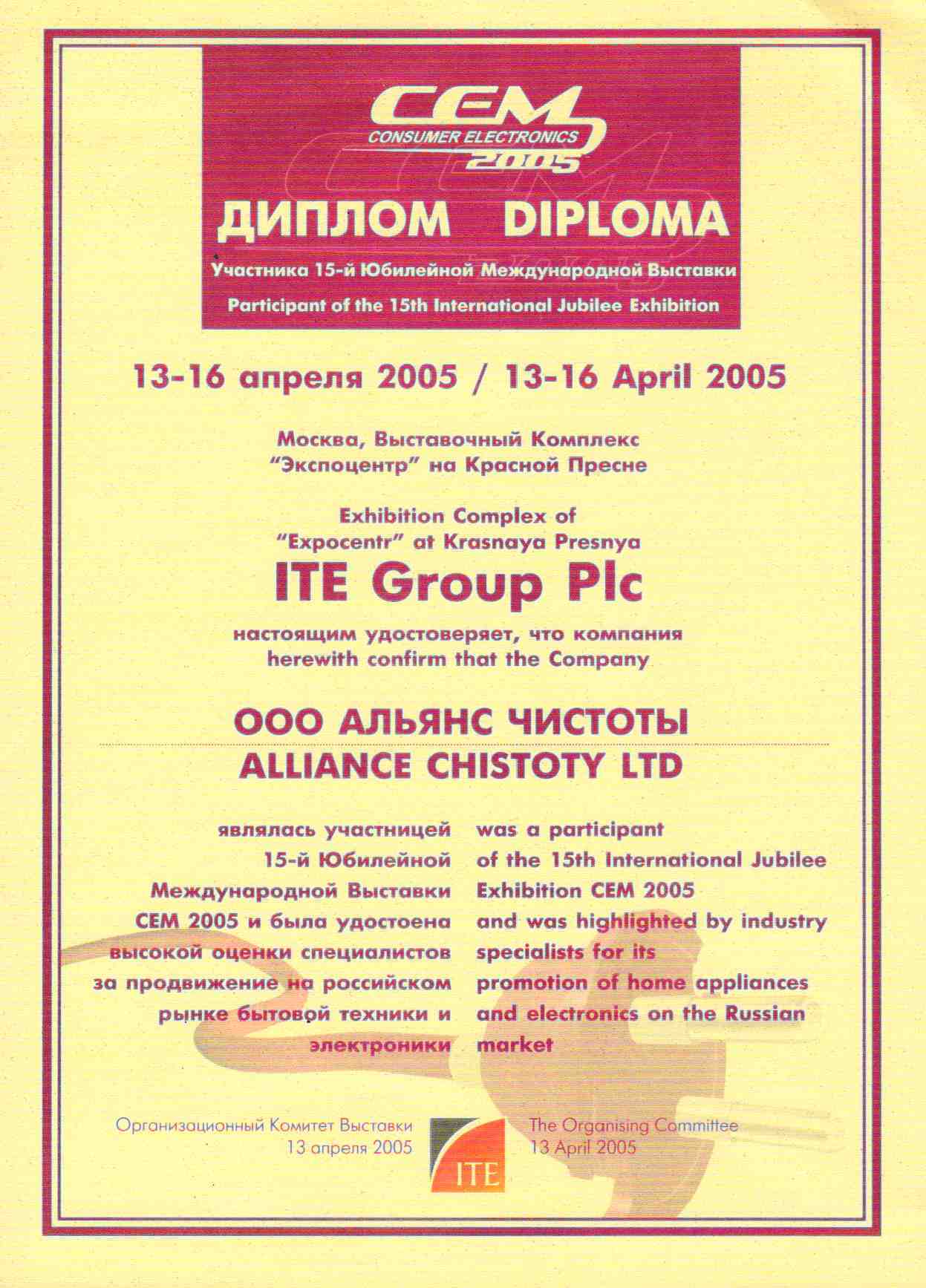 CEM
CONSUMER ELECTRONICS
2005

ДИПЛОМ DIPLOMA

Участника 15-й Юбилейной Международной Выставки

Participant of the 15th International Jubilee Exhibition

13-16 апреля 2005 / 13-16 April 2005

Москва, Выставочный Комплекс "Экспоцентр" на Красной Пресне

Exhibition Complex of "Expocentr" at Krasnaya Presnya

ITE Group Plc

настоящим удостоверяет, что компания
herewith confirm that the Company

ООО АЛЬЯНС ЧИСТОТЫ
ALLIANCE CHISTOTY LTD

являлась участницей 15-й Юбилейной Международной Выставки СЕМ 2005 и была удостоена высокой оценки специалистов за продвижение на российском рынке бытовой техники и электроники

was a participant of the 15th International Jubilee Exhibition CEM 2005 and was highlighted by industry specialists for its promotion of home appliances and electronics on the Russian market

Организационный Комитет Выставки
13 апреля 2005

ITE

The Organising Committee
13 April 2005